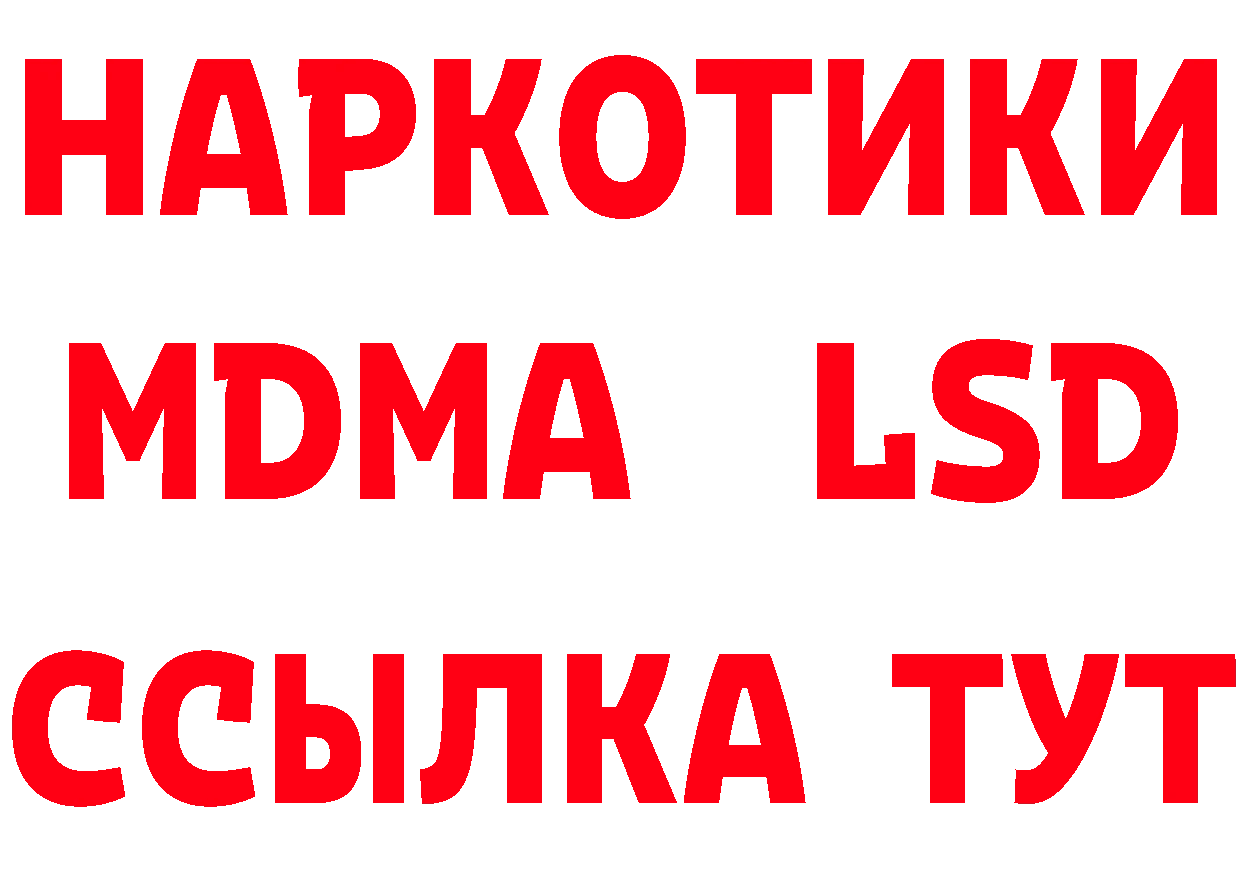 НАРКОТИКИ
MDMA LSD
ССЫЛКА ТУТ